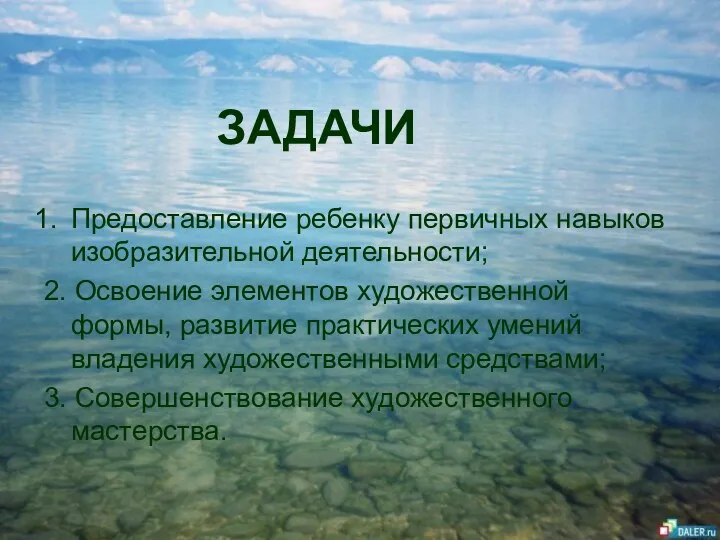 ЗАДАЧИ

1. Предоставление ребенку первичных навыков изобразительной деятельности;

2. Освоение элементов художественной формы, развитие практических умений владения художественными средствами;

3. Совершенствование художественного мастерства.

DALER.ru